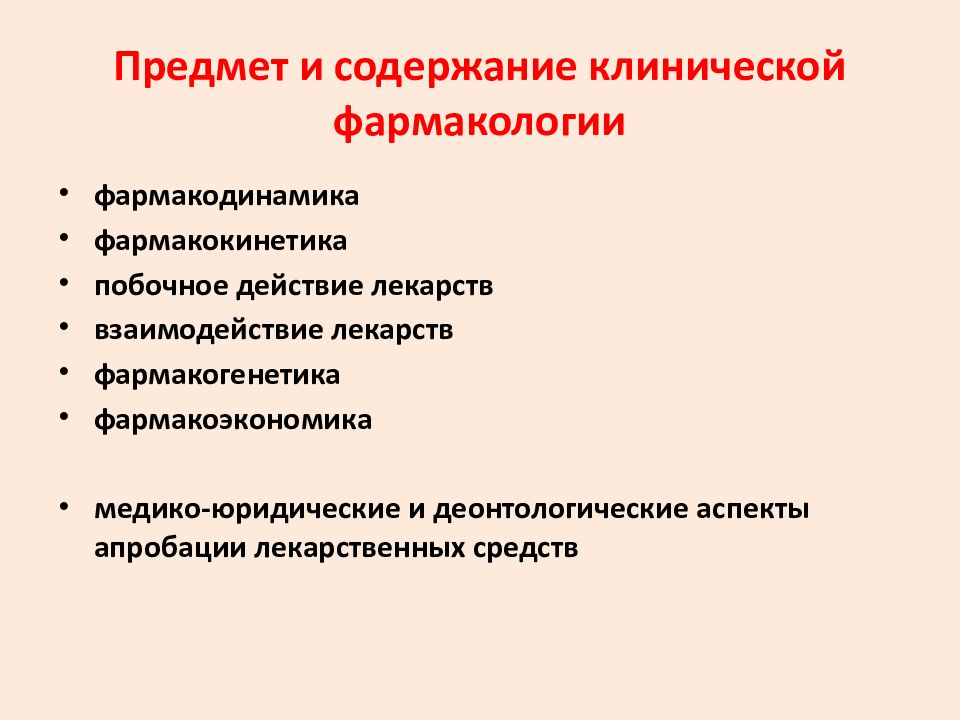 Предмет и содержание клинической фармакологии

• фармакодинамика
• фармакокинетика
• побочное действие лекарств
• взаимодействие лекарств
• фармакогенетика
• фармакоэкономика

• медико-юридические и деонтологические аспекты апробации лекарственных средств